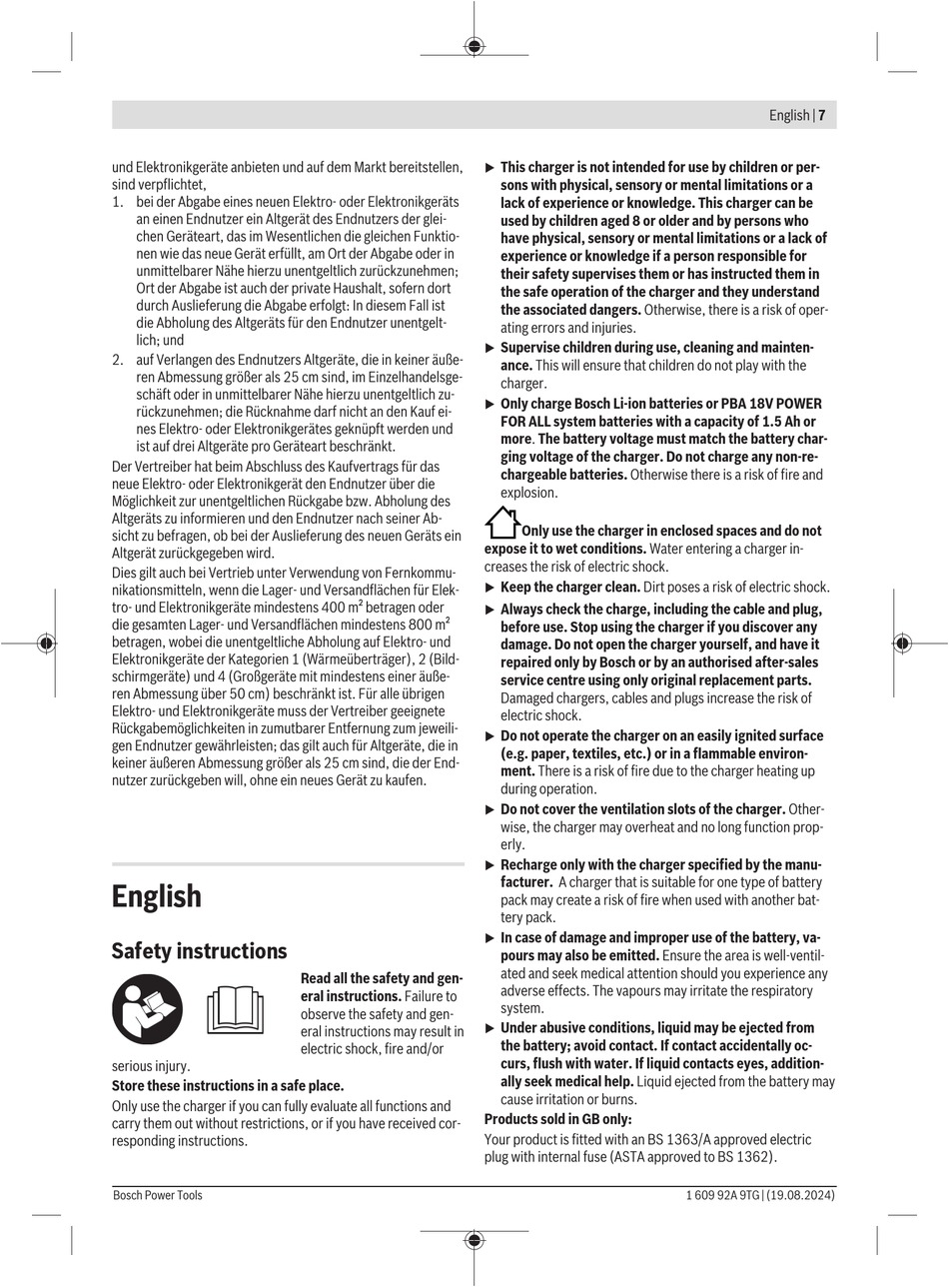 English | 7

und Elektronikgeräte anbieten und auf dem Markt bereitstellen, sind verpflichtet,

1. bei der Abgabe eines neuen Elektro- oder Elektronikgeräts an einen Endnutzer ein Altgerät des Endnutzers der gleichen Geräteart, das im Wesentlichen die gleichen Funktionen wie das neue Gerät erfüllt, am Ort der Abgabe oder in unmittelbarer Nähe hierzu unentgeltlich zurückzunehmen; Ort der Abgabe ist auch der private Haushalt, sofern dort durch Auslieferung die Abgabe erfolgt: In diesem Fall ist die Abholung des Altgeräts für den Endnutzer unentgeltlich; und
2. auf Verlangen des Endnutzers Altgeräte, die in keiner äußeren Abmessung größer als 25 cm sind, im Einzelhandelsgeschäft oder in unmittelbarer Nähe hierzu unentgeltlich zurückzunehmen; die Rücknahme darf nicht an den Kauf eines Elektro- oder Elektronikgerätes geknüpft werden und ist auf drei Altgeräte pro Geräteart beschränkt.

Der Vertreiber hat beim Abschluss des Kaufvertrags für das neue Elektro- oder Elektronikgerät den Endnutzer über die Möglichkeit zur unentgeltlichen Rückgabe bzw. Abholung des Altgeräts zu informieren und den Endnutzer nach seiner Absicht zu befragen, ob bei der Auslieferung des neuen Geräts ein Altgerät zurückgegeben wird.

Dies gilt auch bei Vertrieb unter Verwendung von Fernkommunikationsmitteln, wenn die Lager- und Versandflächen für Elektro- und Elektronikgeräte mindestens 400 m² betragen oder die gesamten Lager- und Versandflächen mindestens 800 m² betragen, wobei die unentgeltliche Abholung auf Elektro- und Elektronikgeräte der Kategorien 1 (Wärmeüberträger), 2 (Bildschirmgeräte) und 4 (Großgeräte mit mindestens einer äußeren Abmessung über 50 cm) beschränkt ist. Für alle übrigen Elektro- und Elektronikgeräte muss der Vertreiber geeignete Rückgabemöglichkeiten in zumutbarer Entfernung zum jeweiligen Endnutzer gewährleisten; das gilt auch für Altgeräte, die in keiner äußeren Abmessung größer als 25 cm sind, die der Endnutzer zurückgeben will, ohne ein neues Gerät zu kaufen.

English

Safety instructions

Read all the safety and general instructions. Failure to observe the safety and general instructions may result in electric shock, fire and/or serious injury.

Store these instructions in a safe place.

Only use the charger if you can fully evaluate all functions and carry them out without restrictions, or if you have received corresponding instructions.

▶ This charger is not intended for use by children or persons with physical, sensory or mental limitations or a lack of experience or knowledge. This charger can be used by children aged 8 or older and by persons who have physical, sensory or mental limitations or a lack of experience or knowledge if a person responsible for their safety supervises them or has instructed them in the safe operation of the charger and they understand the associated dangers. Otherwise, there is a risk of operating errors and injuries.

▶ Supervise children during use, cleaning and maintenance. This will ensure that children do not play with the charger.

▶ Only charge Bosch Li-ion batteries or PBA 18V POWER FOR ALL system batteries with a capacity of 1.5 Ah or more. The battery voltage must match the battery charging voltage of the charger. Do not charge any non-rechargeable batteries. Otherwise there is a risk of fire and explosion.

Only use the charger in enclosed spaces and do not expose it to wet conditions. Water entering a charger increases the risk of electric shock.

▶ Keep the charger clean. Dirt poses a risk of electric shock.

▶ Always check the charge, including the cable and plug, before use. Stop using the charger if you discover any damage. Do not open the charger yourself, and have it repaired only by Bosch or by an authorised after-sales service centre using only original replacement parts. Damaged chargers, cables and plugs increase the risk of electric shock.

▶ Do not operate the charger on an easily ignited surface (e.g. paper, textiles, etc.) or in a flammable environment. There is a risk of fire due to the charger heating up during operation.

▶ Do not cover the ventilation slots of the charger. Otherwise, the charger may overheat and no long function properly.

▶ Recharge only with the charger specified by the manufacturer. A charger that is suitable for one type of battery pack may create a risk of fire when used with another battery pack.

▶ In case of damage and improper use of the battery, vapours may also be emitted. Ensure the area is well-ventilated and seek medical attention should you experience any adverse effects. The vapours may irritate the respiratory system.

▶ Under abusive conditions, liquid may be ejected from the battery; avoid contact. If contact accidentally occurs, flush with water. If liquid contacts eyes, additionally seek medical help. Liquid ejected from the battery may cause irritation or burns.

Products sold in GB only:

Your product is fitted with an BS 1363/A approved electric plug with internal fuse (ASTA approved to BS 1362).

Bosch Power Tools
1 609 92A 9TG | (19.08.2024)